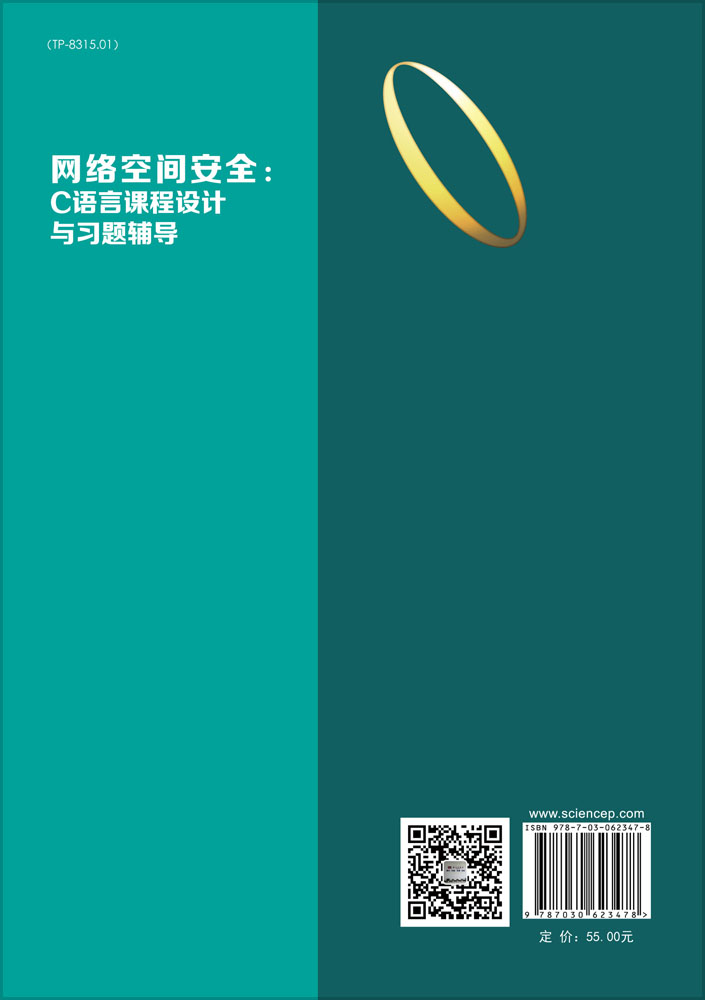 （TP-8315.01）

网络空间安全：
C语言课程设计
与习题辅导

www.sciencep.com

ISBN 978-7-03-062347-8

9 787030 623478 >

定 价：55.00元